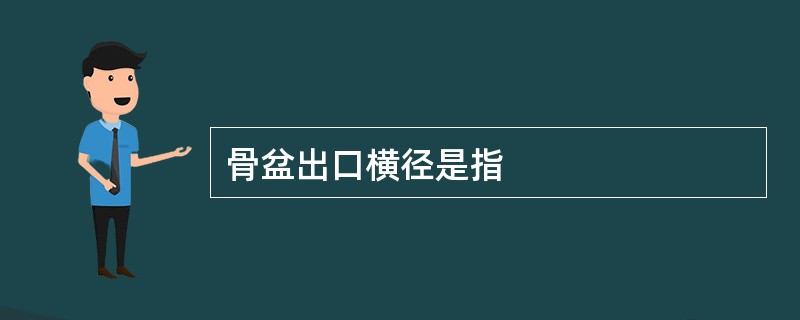 骨盆出口横径是指